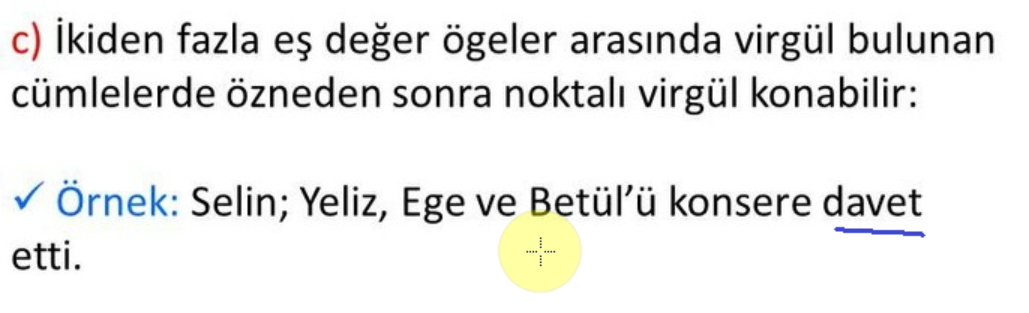 c) İkiden fazla eş değer ögeler arasında virgül bulunan cümlelerde özneden sonra noktalı virgül konabilir:

✓ Örnek: Selin; Yeliz, Ege ve Betül'ü konsere davet etti.